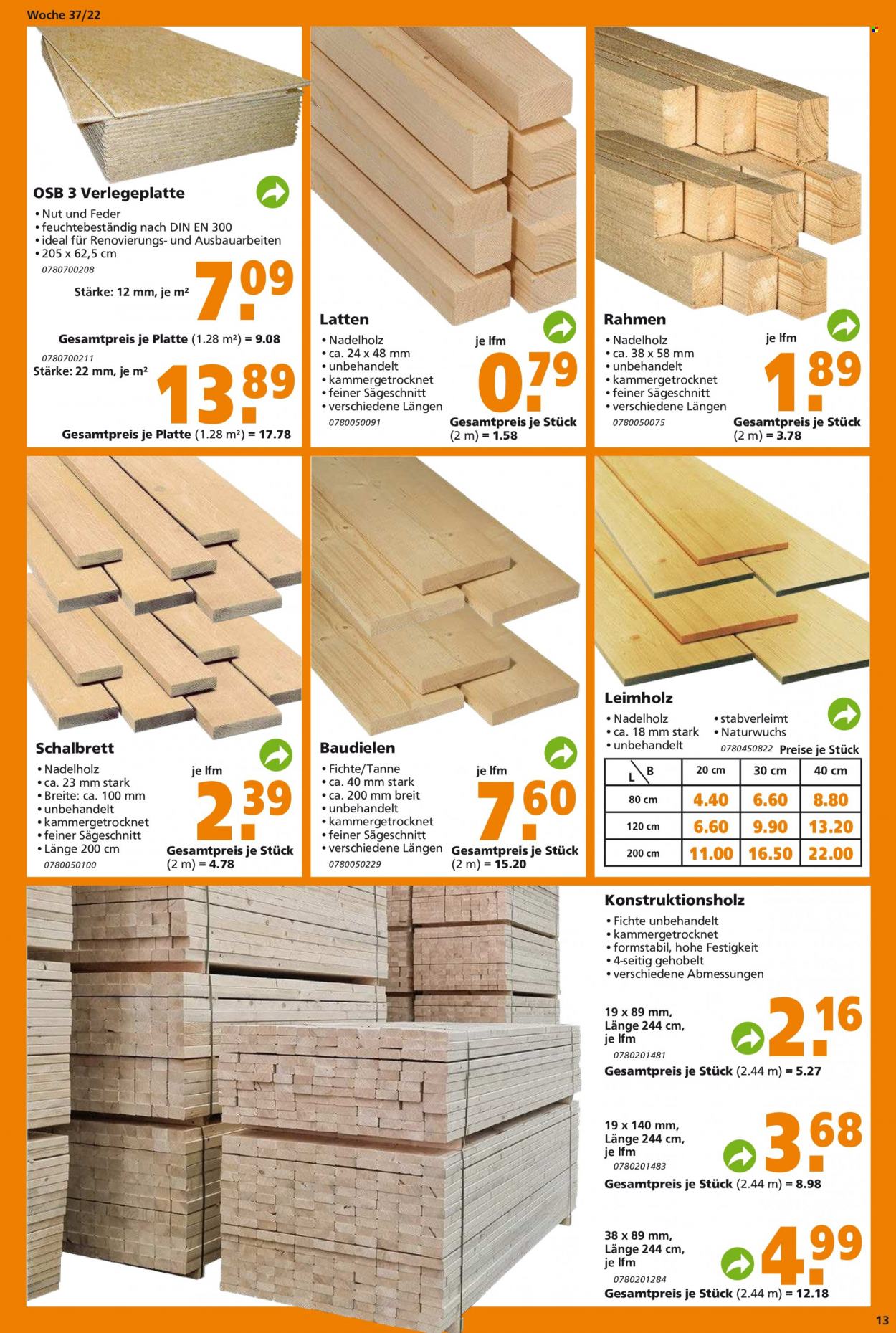 Woche 37/22

OSB 3 Verlegeplatte
• Nut und Feder
• feuchtebeständig nach DIN EN 300
• ideal für Renovierungs- und Ausbauarbeiten
• 205 x 62,5 cm
0780700208
Stärke: 12 mm, je m²
7.09
Gesamtpreis je Platte (1.28 m²) = 9.08
0780700211
Stärke: 22 mm, je m²
13.89
Gesamtpreis je Platte (1.28 m²) = 17.78

Latten
• Nadelholz
• ca. 24 x 48 mm
• unbehandelt
• kammergetrocknet
• feiner Sägeschnitt
• verschiedene Längen
0780050091
je lfm
0.79
Gesamtpreis je Stück (2 m) = 1.58

Rahmen
• Nadelholz
• ca. 38 x 58 mm
• unbehandelt
• kammergetrocknet
• feiner Sägeschnitt
• verschiedene Längen
0780050075
je lfm
1.89
Gesamtpreis je Stück (2 m) = 3.78

Schalbrett
• Nadelholz
• ca. 23 mm stark
• Breite: ca. 100 mm
• unbehandelt
• kammergetrocknet
• feiner Sägeschnitt
• Länge 200 cm
0780050100
je lfm
2.39
Gesamtpreis je Stück (2 m) = 4.78

Baudielen
• Fichte/Tanne
• ca. 40 mm stark
• ca. 200 mm breit
• unbehandelt
• kammergetrocknet
• feiner Sägeschnitt
• verschiedene Längen
0780050229
je lfm
7.60
Gesamtpreis je Stück (2 m) = 15.20

Leimholz
• Nadelholz
• ca. 18 mm stark
• unbehandelt
• stabverleimt
• Naturwuchs
0780450822
Preise je Stück

| L \ B | 20 cm | 30 cm | 40 cm |
|---|---|---|---|
| 80 cm | 4.40 | 6.60 | 8.80 |
| 120 cm | 6.60 | 9.90 | 13.20 |
| 200 cm | 11.00 | 16.50 | 22.00 |

Konstruktionsholz
• Fichte unbehandelt
• kammergetrocknet
• formstabil, hohe Festigkeit
• 4-seitig gehobelt
• verschiedene Abmessungen

19 x 89 mm, Länge 244 cm, je lfm
0780201481
2.16
Gesamtpreis je Stück (2.44 m) = 5.27

19 x 140 mm, Länge 244 cm, je lfm
0780201483
3.68
Gesamtpreis je Stück (2.44 m) = 8.98

38 x 89 mm, Länge 244 cm, je lfm
0780201284
4.99
Gesamtpreis je Stück (2.44 m) = 12.18

13